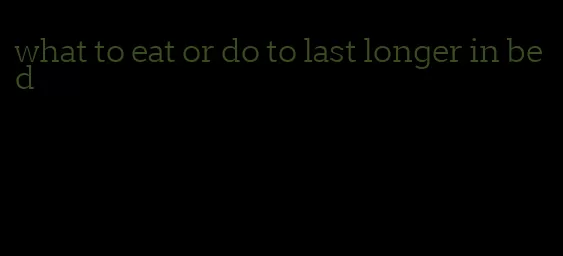 what to eat or do to last longer in bed